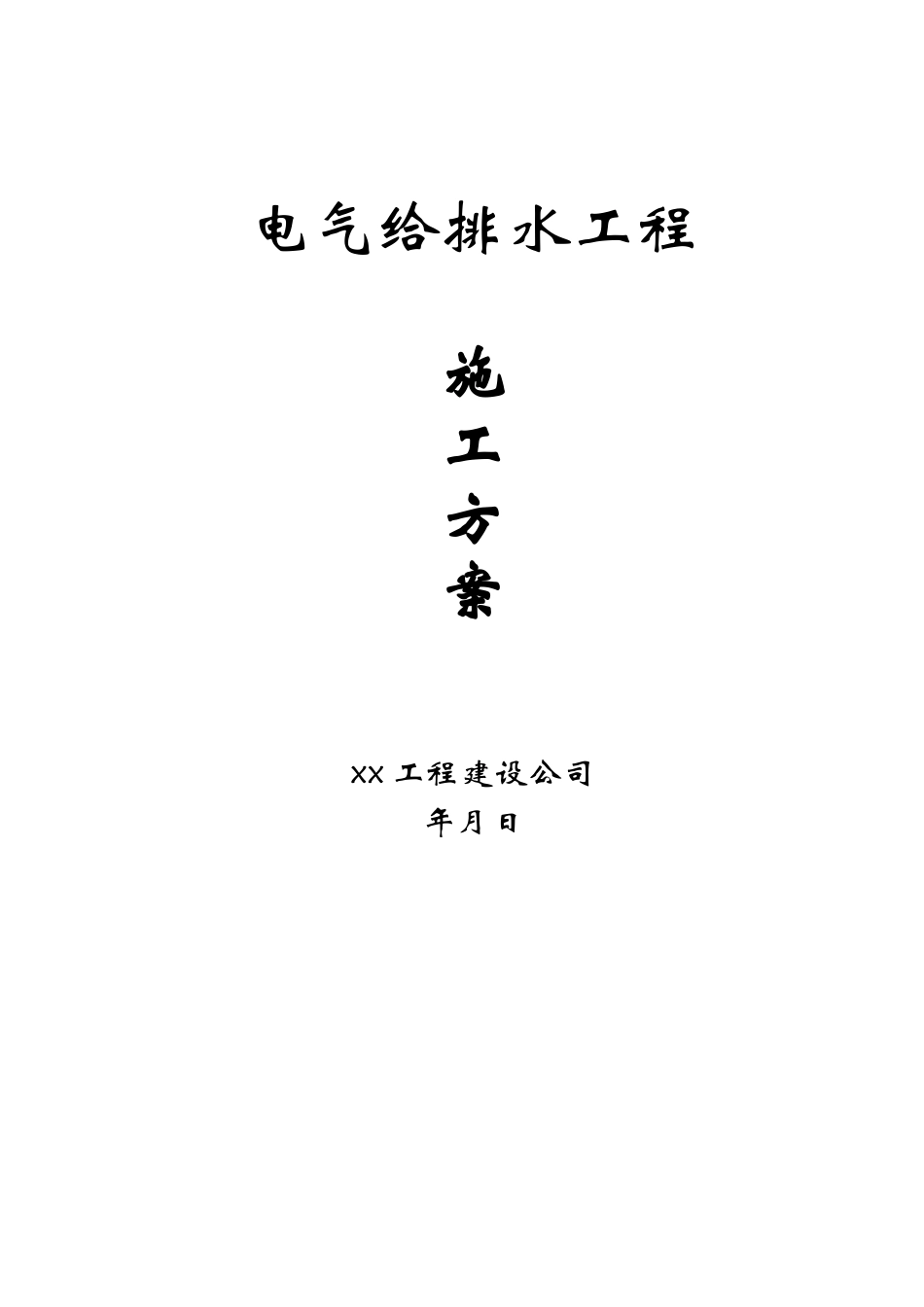 电气给排水工程

施
工
方
案

XX 工程建设公司
年月日